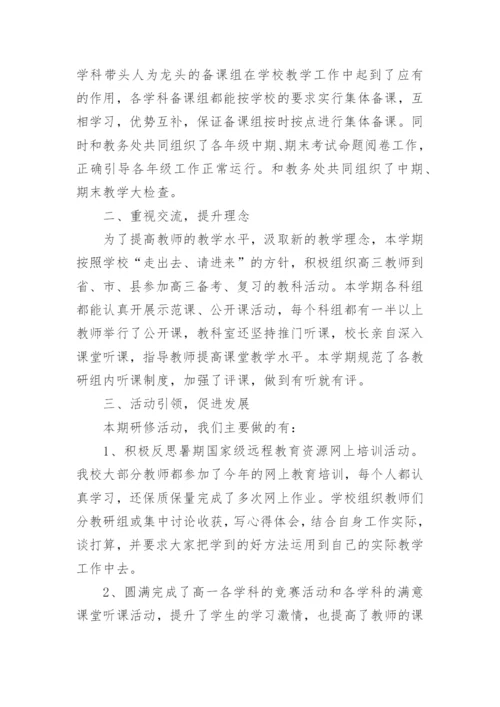 学科带头人为龙头的备课组在学校教学工作中起到了应有的作用，各学科备课组都能按学校的要求实行集体备课，互相学习，优势互补，保证备课组按时按点进行集体备课。同时和教务处共同组织了各年级中期、期末考试命题阅卷工作，正确引导各年级工作正常运行。和教务处共同组织了中期、期末教学大检查。

二、重视交流，提升理念

为了提高教师的教学水平，汲取新的教学理念，本学期按照学校“走出去、请进来”的方针，积极组织高三教师到省、市、县参加高三备考、复习的教科活动。本学期各科组都能认真开展示范课、公开课活动，每个科组都有一半以上教师举行了公开课，教科室还坚持推门听课，校长亲自深入课堂听课，指导教师提高课堂教学水平。本学期规范了各教研组内听课制度，加强了评课，做到有听就有评。

三、活动引领，促进发展

本期研修活动，我们主要做的有：

1、积极反思暑期国家级远程教育资源网上培训活动。我校大部分教师都参加了今年的网上教育培训，每个人都认真学习，还保质保量完成了多次网上作业。学校组织教师们分教研组或集中讨论收获，写心得体会，结合自身工作实际，谈打算，并要求大家把学到的好方法运用到自己的实际教学工作中去。

2、圆满完成了高一各学科的竞赛活动和各学科的满意课堂听课活动，提升了学生的学习激情，也提高了教师的课